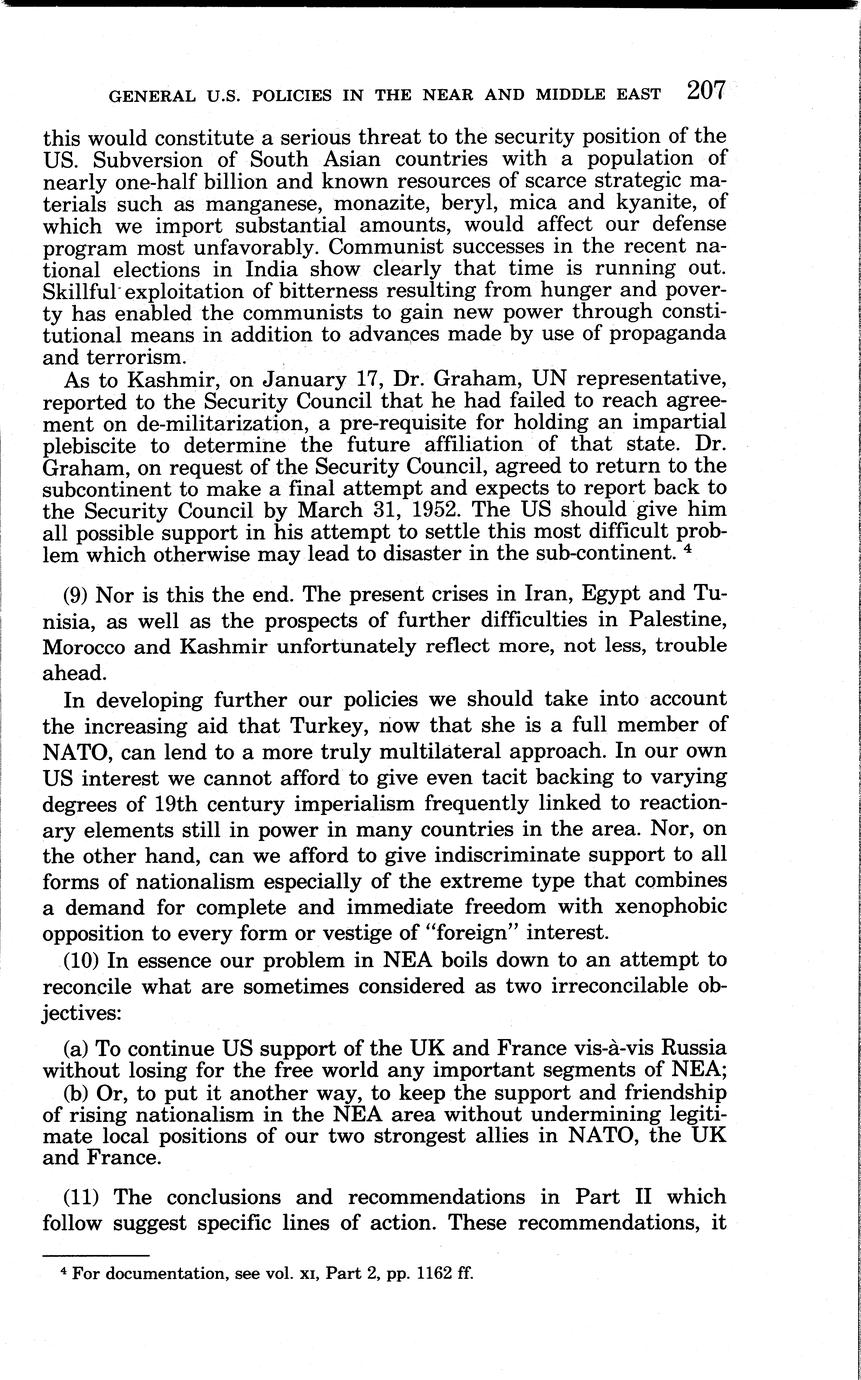 GENERAL U.S. POLICIES IN THE NEAR AND MIDDLE EAST 207

this would constitute a serious threat to the security position of the US. Subversion of South Asian countries with a population of nearly one-half billion and known resources of scarce strategic materials such as manganese, monazite, beryl, mica and kyanite, of which we import substantial amounts, would affect our defense program most unfavorably. Communist successes in the recent national elections in India show clearly that time is running out. Skillful exploitation of bitterness resulting from hunger and poverty has enabled the communists to gain new power through constitutional means in addition to advances made by use of propaganda and terrorism.

As to Kashmir, on January 17, Dr. Graham, UN representative, reported to the Security Council that he had failed to reach agreement on de-militarization, a pre-requisite for holding an impartial plebiscite to determine the future affiliation of that state. Dr. Graham, on request of the Security Council, agreed to return to the subcontinent to make a final attempt and expects to report back to the Security Council by March 31, 1952. The US should give him all possible support in his attempt to settle this most difficult problem which otherwise may lead to disaster in the sub-continent. $^4$

(9) Nor is this the end. The present crises in Iran, Egypt and Tunisia, as well as the prospects of further difficulties in Palestine, Morocco and Kashmir unfortunately reflect more, not less, trouble ahead.

In developing further our policies we should take into account the increasing aid that Turkey, now that she is a full member of NATO, can lend to a more truly multilateral approach. In our own US interest we cannot afford to give even tacit backing to varying degrees of 19th century imperialism frequently linked to reactionary elements still in power in many countries in the area. Nor, on the other hand, can we afford to give indiscriminate support to all forms of nationalism especially of the extreme type that combines a demand for complete and immediate freedom with xenophobic opposition to every form or vestige of "foreign" interest.

(10) In essence our problem in NEA boils down to an attempt to reconcile what are sometimes considered as two irreconcilable objectives:

(a) To continue US support of the UK and France vis-à-vis Russia without losing for the free world any important segments of NEA;
(b) Or, to put it another way, to keep the support and friendship of rising nationalism in the NEA area without undermining legitimate local positions of our two strongest allies in NATO, the UK and France.

(11) The conclusions and recommendations in Part II which follow suggest specific lines of action. These recommendations, it

$^4$ For documentation, see vol. XI, Part 2, pp. 1162 ff.